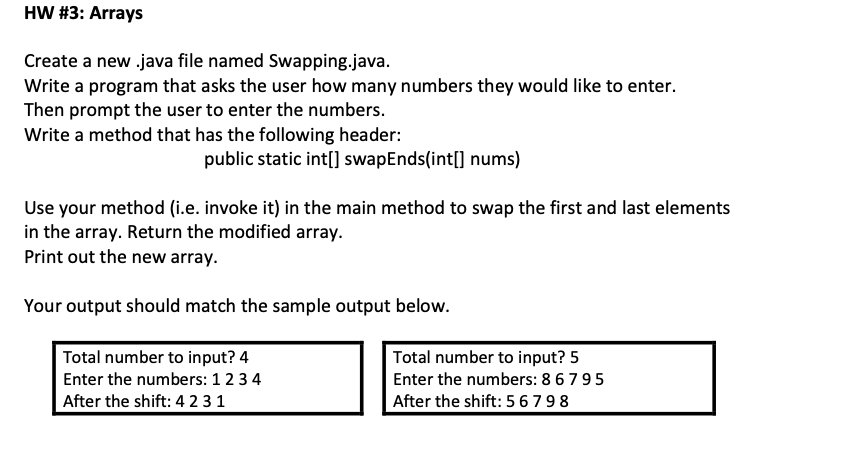 HW #3: Arrays

Create a new .java file named Swapping.java.
Write a program that asks the user how many numbers they would like to enter.
Then prompt the user to enter the numbers.
Write a method that has the following header:
public static int[] swapEnds(int[] nums)

Use your method (i.e. invoke it) in the main method to swap the first and last elements in the array. Return the modified array.
Print out the new array.

Your output should match the sample output below.

Total number to input? 4
Enter the numbers: 1 2 3 4
After the shift: 4 2 3 1

Total number to input? 5
Enter the numbers: 8 6 7 9 5
After the shift: 5 6 7 9 8